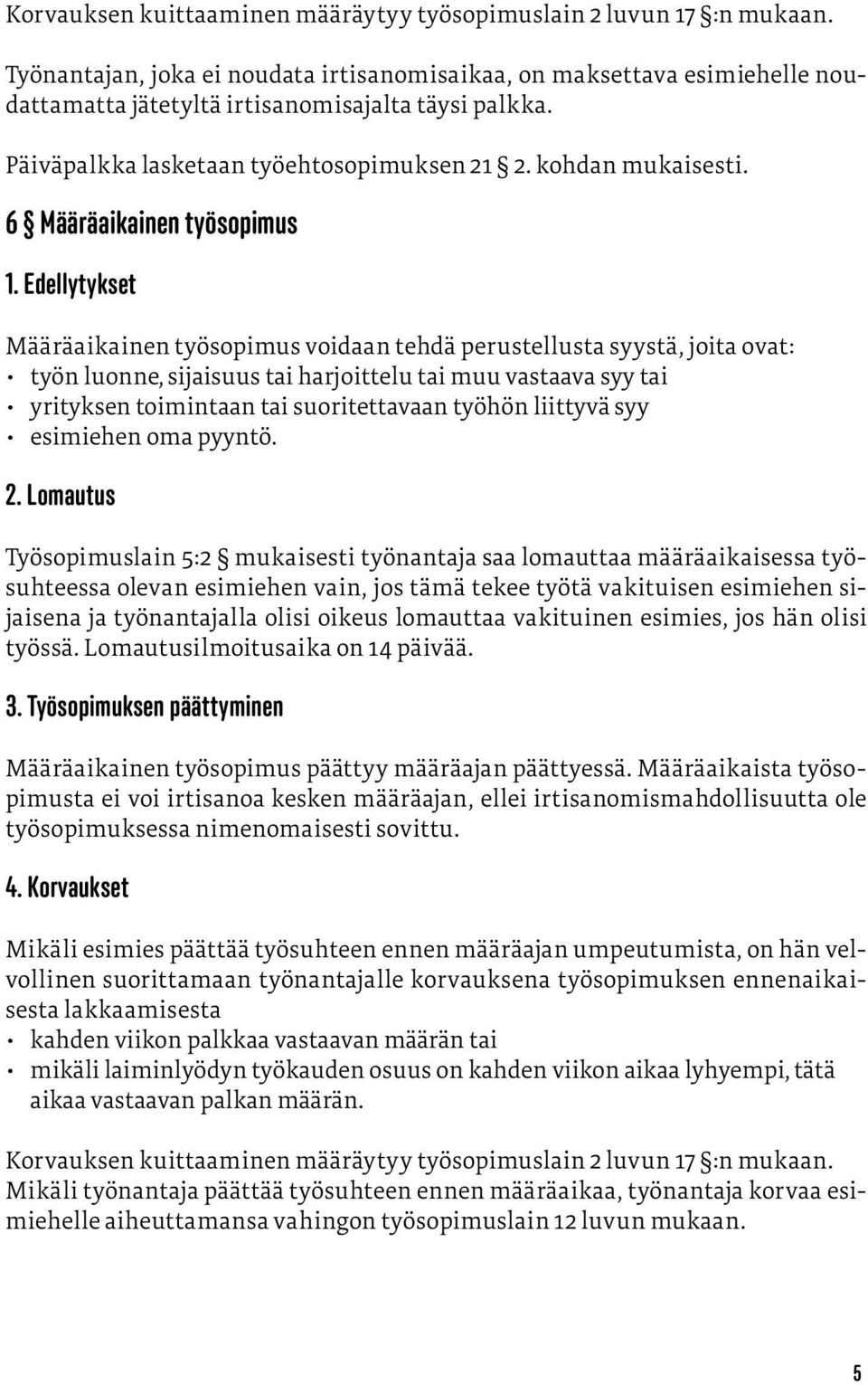 Korvauksen kuittaaminen määräytyy työsopimuslain 2 luvun 17 §:n mukaan.

Työnantajan, joka ei noudata irtisanomisaikaa, on maksettava esimiehelle noudattamatta jätetyltä irtisanomisajalta täysi palkka.

Päiväpalkka lasketaan työehtosopimuksen 21 § 2. kohdan mukaisesti.

6 § Määräaikainen työsopimus

1. Edellytykset

Määräaikainen työsopimus voidaan tehdä perustellusta syystä, joita ovat:
• työn luonne, sijaisuus tai harjoittelu tai muu vastaava syy tai
• yrityksen toimintaan tai suoritettavaan työhön liittyvä syy
• esimiehen oma pyyntö.

2. Lomautus

Työsopimuslain 5:2 § mukaisesti työnantaja saa lomauttaa määräaikaisessa työsuhteessa olevan esimiehen vain, jos tämä tekee työtä vakituisen esimiehen sijaisena ja työnantajalla olisi oikeus lomauttaa vakituinen esimies, jos hän olisi työssä. Lomautusilmoitusaika on 14 päivää.

3. Työsopimuksen päättyminen

Määräaikainen työsopimus päättyy määräajan päättyessä. Määräaikaista työsopimusta ei voi irtisanoa kesken määräajan, ellei irtisanomismahdollisuutta ole työsopimuksessa nimenomaisesti sovittu.

4. Korvaukset

Mikäli esimies päättää työsuhteen ennen määräajan umpeutumista, on hän velvollinen suorittamaan työnantajalle korvauksena työsopimuksen ennenaikaisesta lakkaamisesta
• kahden viikon palkkaa vastaavan määrän tai
• mikäli laiminlyödyn työkauden osuus on kahden viikon aikaa lyhyempi, tätä aikaa vastaavan palkan määrän.

Korvauksen kuittaaminen määräytyy työsopimuslain 2 luvun 17 §:n mukaan.
Mikäli työnantaja päättää työsuhteen ennen määräaikaa, työnantaja korvaa esimiehelle aiheuttamansa vahingon työsopimuslain 12 luvun mukaan.

5